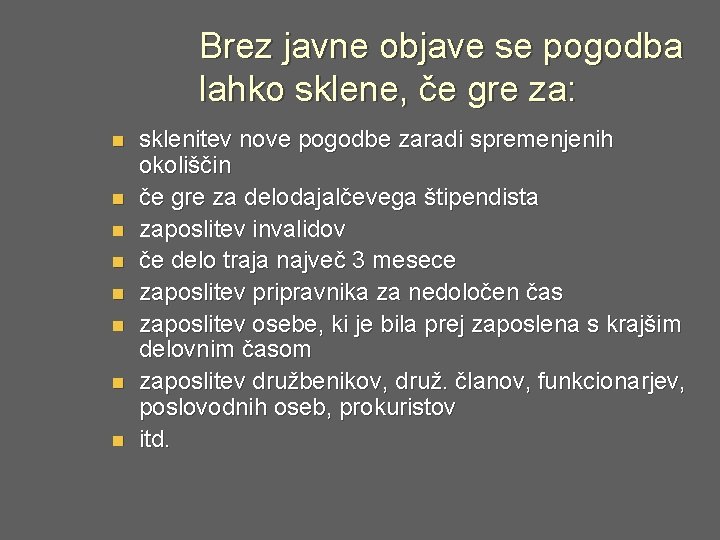 Brez javne objave se pogodba lahko sklene, če gre za:

- sklenitev nove pogodbe zaradi spremenjenih okoliščin
- če gre za delodajalčevega štipendista
- zaposlitev invalidov
- če delo traja največ 3 mesece
- zaposlitev pripravnika za nedoločen čas
- zaposlitev osebe, ki je bila prej zaposlena s krajšim delovnim časom
- zaposlitev družbenikov, druž. članov, funkcionarjev, poslovodnih oseb, prokuristov
- itd.